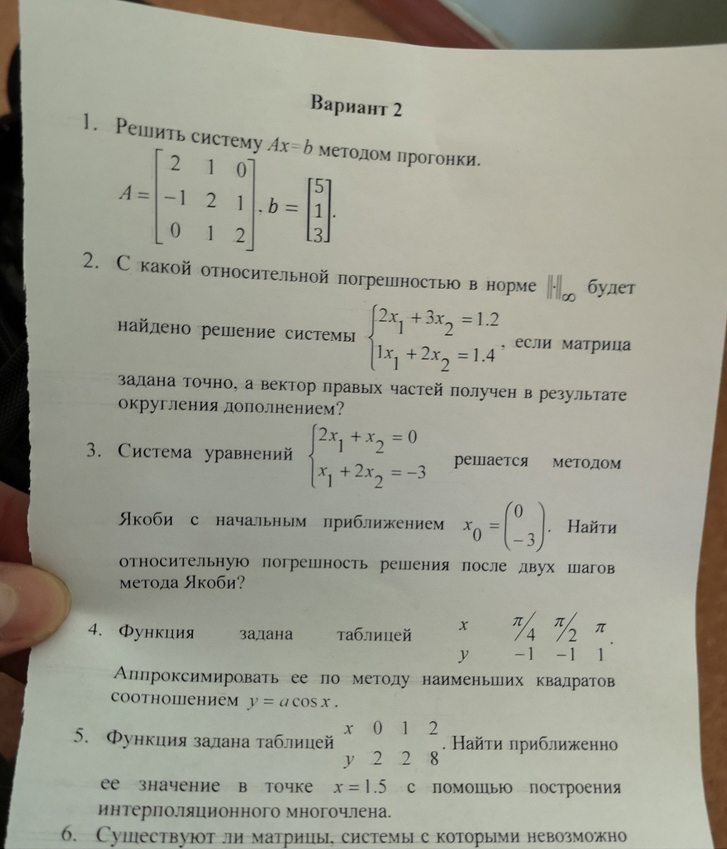 Вариант 2

1. Решить систему $Ax=b$ методом прогонки.

$A=\begin{bmatrix} 2 & 1 & 0 \\ -1 & 2 & 1 \\ 0 & 1 & 2 \end{bmatrix}, b=\begin{bmatrix} 5 \\ 1 \\ 3 \end{bmatrix}.$

2. С какой относительной погрешностью в норме $\|\cdot\|_\infty$ будет найдено решение системы $\begin{cases} 2x_1+3x_2=1.2 \\ 1x_1+2x_2=1.4 \end{cases}$, если матрица задана точно, а вектор правых частей получен в результате округления дополнением?

3. Система уравнений $\begin{cases} 2x_1+x_2=0 \\ x_1+2x_2=-3 \end{cases}$ решается методом Якоби с начальным приближением $x_0=\begin{pmatrix} 0 \\ -3 \end{pmatrix}$. Найти относительную погрешность решения после двух шагов метода Якоби?

4. Функция задана таблицей

| $x$ | $\pi/4$ | $\pi/2$ | $\pi$ |
|---|---|---|---|
| $y$ | $-1$ | $-1$ | $1$ |

. Аппроксимировать ее по методу наименьших квадратов соотношением $y=a\cos x$.

5. Функция задана таблицей

| $x$ | 0 | 1 | 2 |
|---|---|---|---|
| $y$ | 2 | 2 | 8 |

. Найти приближенно ее значение в точке $x=1.5$ с помощью построения интерполяционного многочлена.

6. Существуют ли матрицы, системы с которыми невозможно